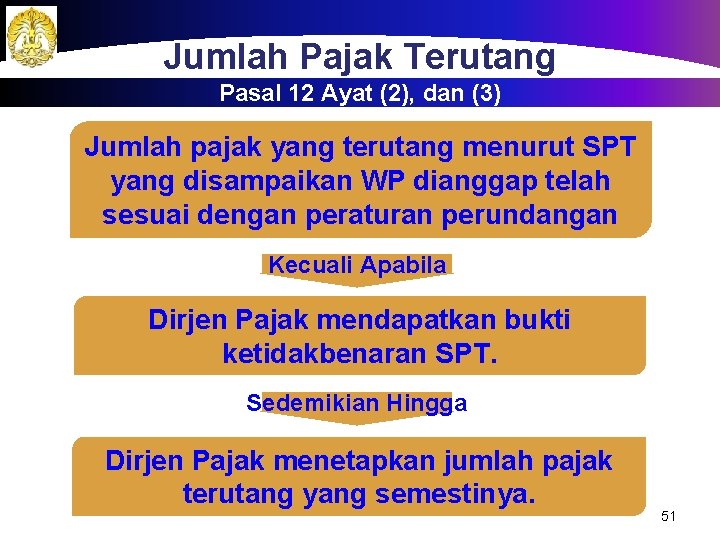 Jumlah Pajak Terutang

Pasal 12 Ayat (2), dan (3)

Jumlah pajak yang terutang menurut SPT yang disampaikan WP dianggap telah sesuai dengan peraturan perundangan

Kecuali Apabila

Dirjen Pajak mendapatkan bukti ketidakbenaran SPT.

Sedemikian Hingga

Dirjen Pajak menetapkan jumlah pajak terutang yang semestinya.

51